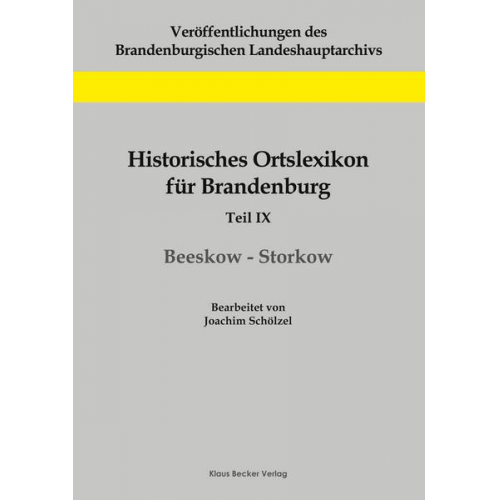 Veröffentlichungen des
Brandenburgischen Landeshauptarchivs

Historisches Ortslexikon
für Brandenburg

Teil IX

Beeskow - Storkow

Bearbeitet von
Joachim Schölzel

Klaus Becker Verlag